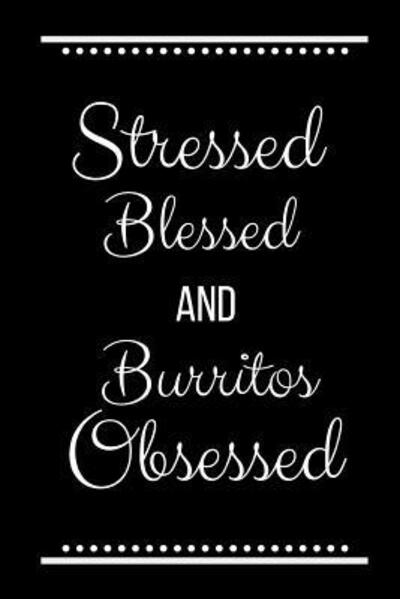 Stressed
Blessed
AND
Burritos
Obsessed